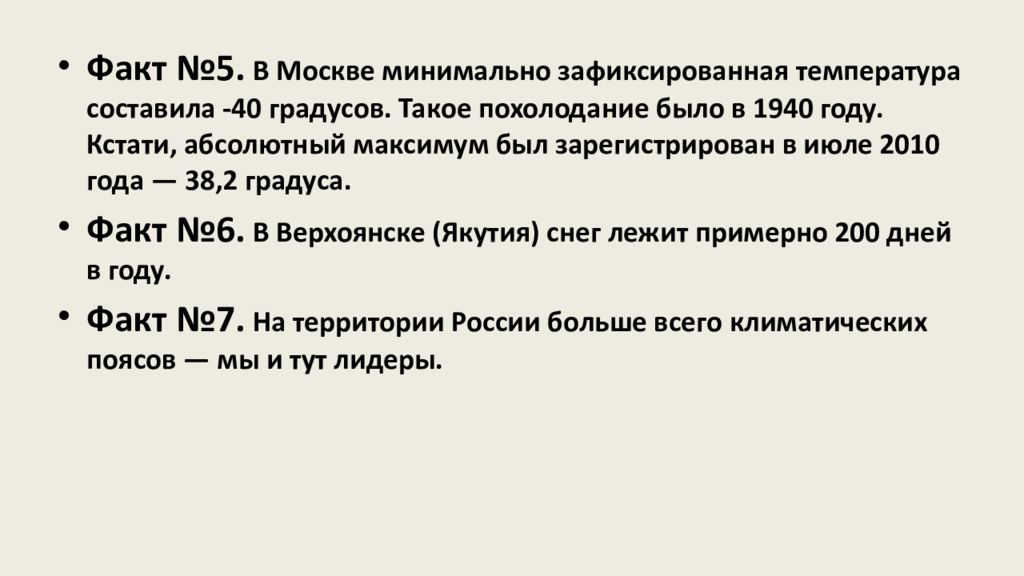 • Факт №5. В Москве минимально зафиксированная температура составила -40 градусов. Такое похолодание было в 1940 году. Кстати, абсолютный максимум был зарегистрирован в июле 2010 года — 38,2 градуса.

• Факт №6. В Верхоянске (Якутия) снег лежит примерно 200 дней в году.

• Факт №7. На территории России больше всего климатических поясов — мы и тут лидеры.